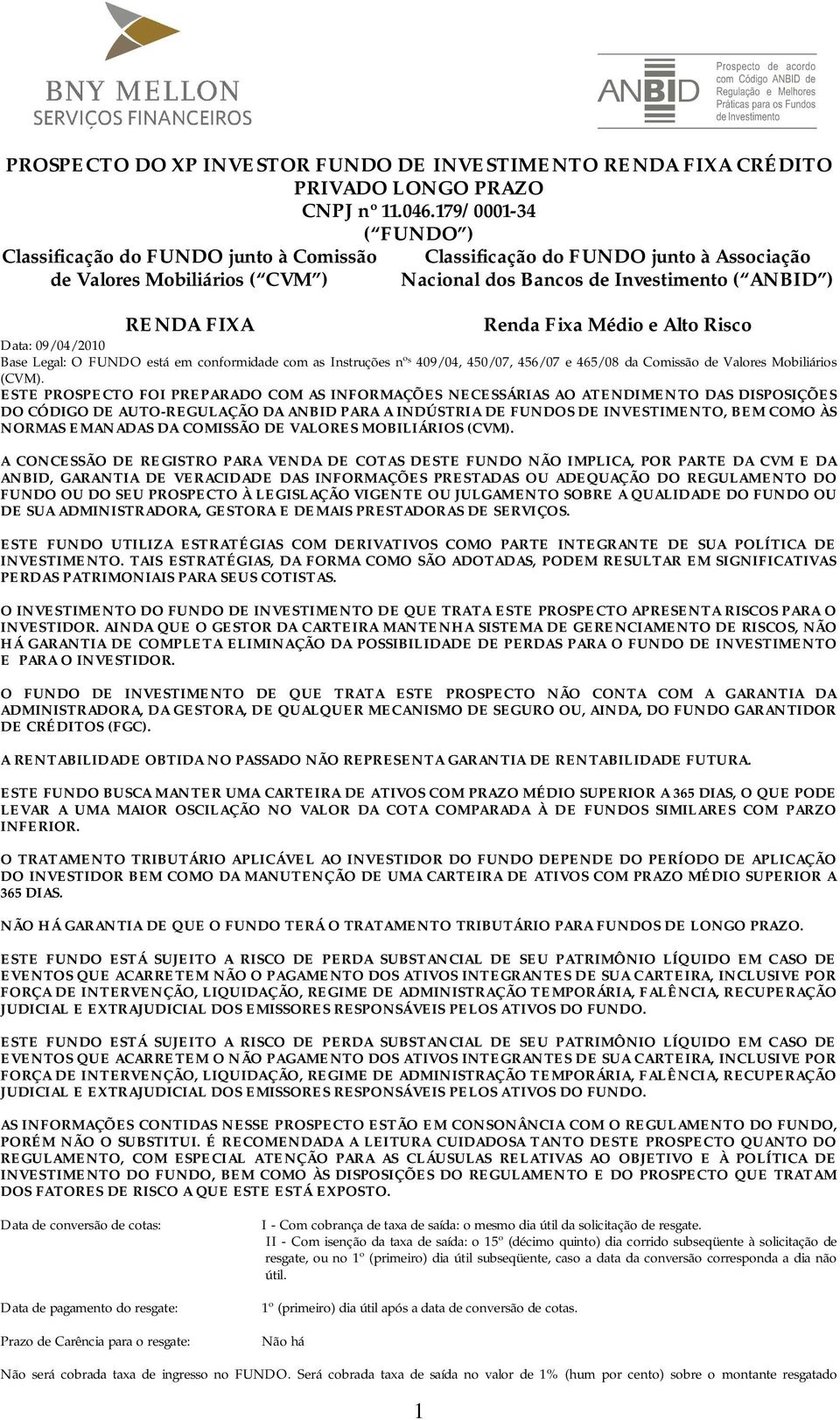 BNY MELLON
SERVIÇOS FINANCEIROS

ANBID
Prospecto de acordo com Código ANBID de Regulação e Melhores Práticas para os Fundos de Investimento

PROSPECTO DO XP INVESTOR FUNDO DE INVESTIMENTO RENDA FIXA CRÉDITO PRIVADO LONGO PRAZO
CNPJ nº 11.046.179/0001-34
("FUNDO")

Classificação do FUNDO junto à Comissão de Valores Mobiliários ("CVM")

RENDA FIXA

Classificação do FUNDO junto à Associação Nacional dos Bancos de Investimento ("ANBID")

Renda Fixa Médio e Alto Risco

Data: 09/04/2010
Base Legal: O FUNDO está em conformidade com as Instruções nºs 409/04, 450/07, 456/07 e 465/08 da Comissão de Valores Mobiliários (CVM).
ESTE PROSPECTO FOI PREPARADO COM AS INFORMAÇÕES NECESSÁRIAS AO ATENDIMENTO DAS DISPOSIÇÕES DO CÓDIGO DE AUTO-REGULAÇÃO DA ANBID PARA A INDÚSTRIA DE FUNDOS DE INVESTIMENTO, BEM COMO ÀS NORMAS EMANADAS DA COMISSÃO DE VALORES MOBILIÁRIOS (CVM).

A CONCESSÃO DE REGISTRO PARA VENDA DE COTAS DESTE FUNDO NÃO IMPLICA, POR PARTE DA CVM E DA ANBID, GARANTIA DE VERACIDADE DAS INFORMAÇÕES PRESTADAS OU ADEQUAÇÃO DO REGULAMENTO DO FUNDO OU DO SEU PROSPECTO À LEGISLAÇÃO VIGENTE OU JULGAMENTO SOBRE A QUALIDADE DO FUNDO OU DE SUA ADMINISTRADORA, GESTORA E DEMAIS PRESTADORAS DE SERVIÇOS.

ESTE FUNDO UTILIZA ESTRATÉGIAS COM DERIVATIVOS COMO PARTE INTEGRANTE DE SUA POLÍTICA DE INVESTIMENTO. TAIS ESTRATÉGIAS, DA FORMA COMO SÃO ADOTADAS, PODEM RESULTAR EM SIGNIFICATIVAS PERDAS PATRIMONIAIS PARA SEUS COTISTAS.

O INVESTIMENTO DO FUNDO DE INVESTIMENTO DE QUE TRATA ESTE PROSPECTO APRESENTA RISCOS PARA O INVESTIDOR. AINDA QUE O GESTOR DA CARTEIRA MANTENHA SISTEMA DE GERENCIAMENTO DE RISCOS, NÃO HÁ GARANTIA DE COMPLETA ELIMINAÇÃO DA POSSIBILIDADE DE PERDAS PARA O FUNDO DE INVESTIMENTO E PARA O INVESTIDOR.

O FUNDO DE INVESTIMENTO DE QUE TRATA ESTE PROSPECTO NÃO CONTA COM A GARANTIA DA ADMINISTRADORA, DA GESTORA, DE QUALQUER MECANISMO DE SEGURO OU, AINDA, DO FUNDO GARANTIDOR DE CRÉDITOS (FGC).

A RENTABILIDADE OBTIDA NO PASSADO NÃO REPRESENTA GARANTIA DE RENTABILIDADE FUTURA.

ESTE FUNDO BUSCA MANTER UMA CARTEIRA DE ATIVOS COM PRAZO MÉDIO SUPERIOR A 365 DIAS, O QUE PODE LEVAR A UMA MAIOR OSCILAÇÃO NO VALOR DA COTA COMPARADA À DE FUNDOS SIMILARES COM PARZO INFERIOR.

O TRATAMENTO TRIBUTÁRIO APLICÁVEL AO INVESTIDOR DO FUNDO DEPENDE DO PERÍODO DE APLICAÇÃO DO INVESTIDOR BEM COMO DA MANUTENÇÃO DE UMA CARTEIRA DE ATIVOS COM PRAZO MÉDIO SUPERIOR A 365 DIAS.

NÃO HÁ GARANTIA DE QUE O FUNDO TERÁ O TRATAMENTO TRIBUTÁRIO PARA FUNDOS DE LONGO PRAZO.

ESTE FUNDO ESTÁ SUJEITO A RISCO DE PERDA SUBSTANCIAL DE SEU PATRIMÔNIO LÍQUIDO EM CASO DE EVENTOS QUE ACARRETEM NÃO O PAGAMENTO DOS ATIVOS INTEGRANTES DE SUA CARTEIRA, INCLUSIVE POR FORÇA DE INTERVENÇÃO, LIQUIDAÇÃO, REGIME DE ADMINISTRAÇÃO TEMPORÁRIA, FALÊNCIA, RECUPERAÇÃO JUDICIAL E EXTRAJUDICIAL DOS EMISSORES RESPONSÁVEIS PELOS ATIVOS DO FUNDO.

ESTE FUNDO ESTÁ SUJEITO A RISCO DE PERDA SUBSTANCIAL DE SEU PATRIMÔNIO LÍQUIDO EM CASO DE EVENTOS QUE ACARRETEM O NÃO PAGAMENTO DOS ATIVOS INTEGRANTES DE SUA CARTEIRA, INCLUSIVE POR FORÇA DE INTERVENÇÃO, LIQUIDAÇÃO, REGIME DE ADMINISTRAÇÃO TEMPORÁRIA, FALÊNCIA, RECUPERAÇÃO JUDICIAL E EXTRAJUDICIAL DOS EMISSORES RESPONSÁVEIS PELOS ATIVOS DO FUNDO.

AS INFORMAÇÕES CONTIDAS NESSE PROSPECTO ESTÃO EM CONSONÂNCIA COM O REGULAMENTO DO FUNDO, PORÉM NÃO O SUBSTITUI. É RECOMENDADA A LEITURA CUIDADOSA TANTO DESTE PROSPECTO QUANTO DO REGULAMENTO, COM ESPECIAL ATENÇÃO PARA AS CLÁUSULAS RELATIVAS AO OBJETIVO E À POLÍTICA DE INVESTIMENTO DO FUNDO, BEM COMO ÀS DISPOSIÇÕES DO REGULAMENTO E DO PROSPECTO QUE TRATAM DOS FATORES DE RISCO A QUE ESTE ESTÁ EXPOSTO.

Data de conversão de cotas: I - Com cobrança de taxa de saída: o mesmo dia útil da solicitação de resgate.
II - Com isenção da taxa de saída: o 15º (décimo quinto) dia corrido subseqüente à solicitação de resgate, ou no 1º (primeiro) dia útil subseqüente, caso a data da conversão corresponda a dia não útil.

Data de pagamento do resgate: 1º (primeiro) dia útil após a data de conversão de cotas.

Prazo de Carência para o resgate: Não há

Não será cobrada taxa de ingresso no FUNDO. Será cobrada taxa de saída no valor de 1% (hum por cento) sobre o montante resgatado

1